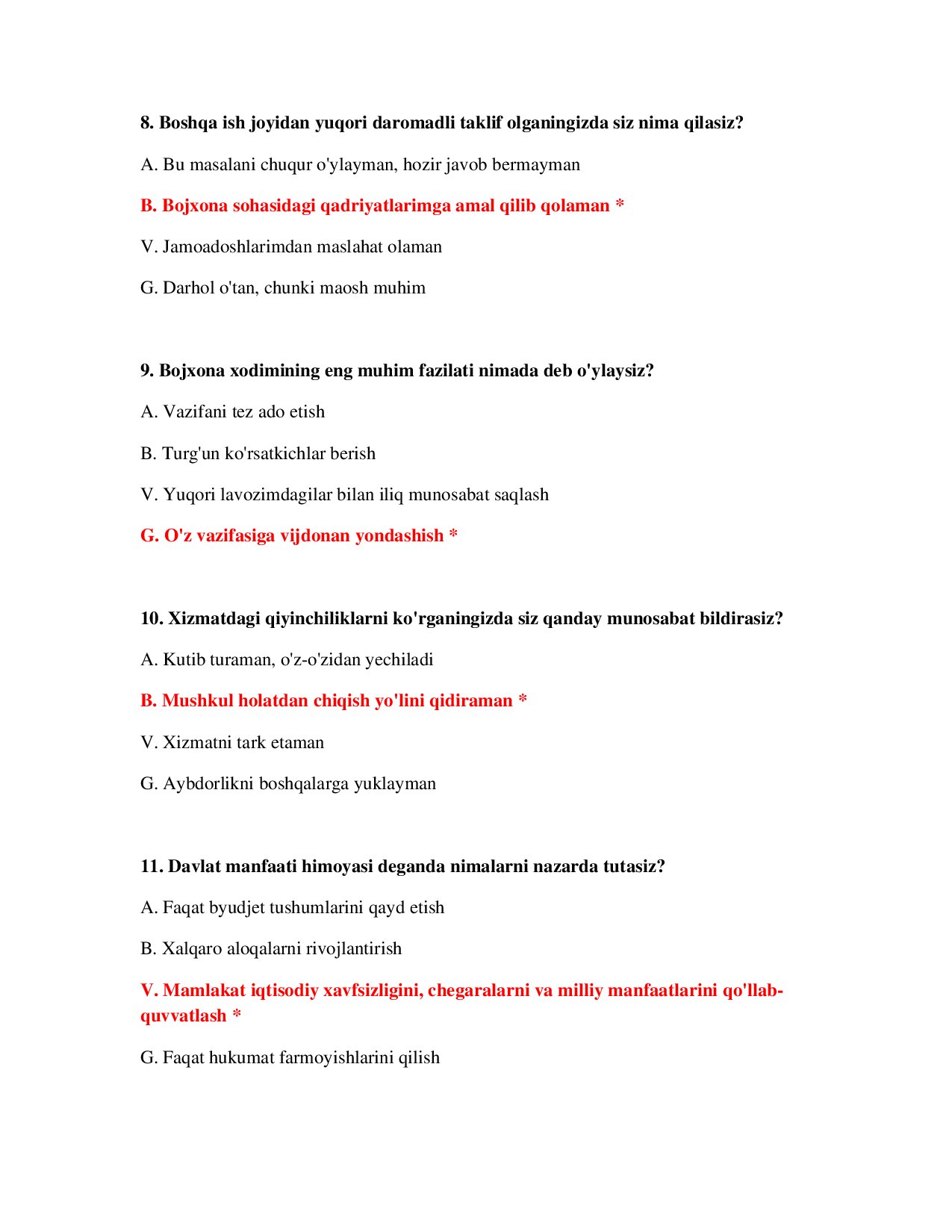 8. Boshqa ish joyidan yuqori daromadli taklif olganingizda siz nima qilasiz?

A. Bu masalani chuqur o'ylayman, hozir javob bermayman

B. Bojxona sohasidagi qadriyatlarimga amal qilib qolaman *

V. Jamoadoshlarimdan maslahat olaman

G. Darhol o'tan, chunki maosh muhim

9. Bojxona xodimining eng muhim fazilati nimada deb o'ylaysiz?

A. Vazifani tez ado etish

B. Turg'un ko'rsatkichlar berish

V. Yuqori lavozimdagilar bilan iliq munosabat saqlash

G. O'z vazifasiga vijdonan yondashish *

10. Xizmatdagi qiyinchiliklarni ko'rganingizda siz qanday munosabat bildirasiz?

A. Kutib turaman, o'z-o'zidan yechiladi

B. Mushkul holatdan chiqish yo'lini qidiraman *

V. Xizmatni tark etaman

G. Aybdorlikni boshqalarga yuklayman

11. Davlat manfaati himoyasi deganda nimalarni nazarda tutasiz?

A. Faqat byudjet tushumlarini qayd etish

B. Xalqaro aloqalarni rivojlantirish

V. Mamlakat iqtisodiy xavfsizligini, chegaralarni va milliy manfaatlarini qo'llab-quvvatlash *

G. Faqat hukumat farmoyishlarini qilish